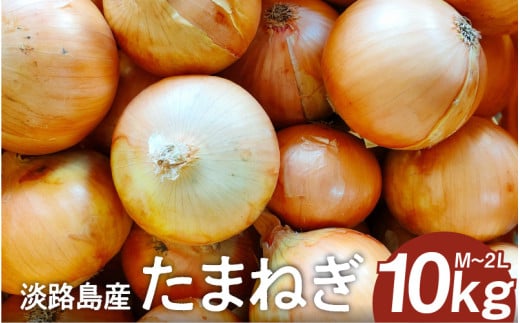 淡路島産 たまねぎ

M~2L
10kg